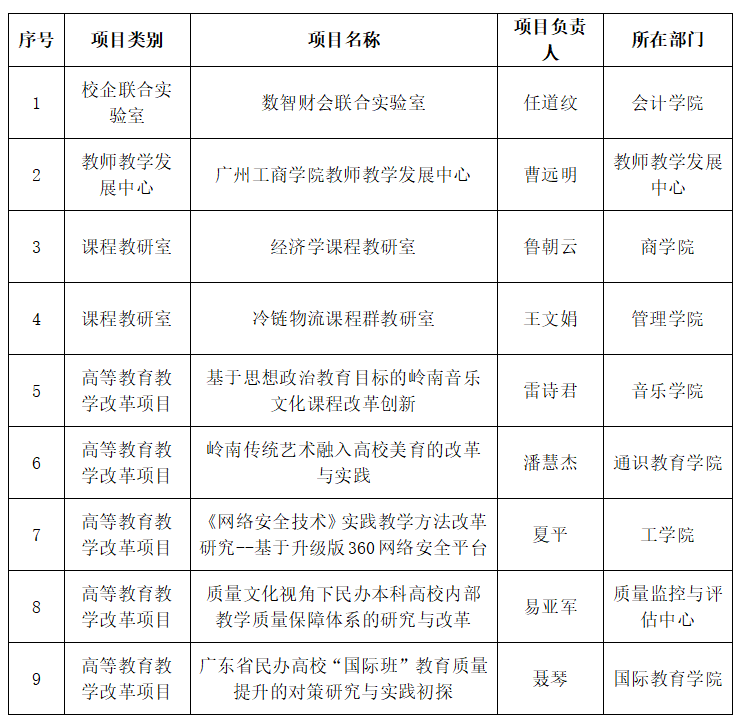 | 序号 | 项目类别 | 项目名称 | 项目负责人 | 所在部门 |
|---|---|---|---|---|
| 1 | 校企联合实验室 | 数智财会联合实验室 | 任道纹 | 会计学院 |
| 2 | 教师教学发展中心 | 广州工商学院教师教学发展中心 | 曹远明 | 教师教学发展中心 |
| 3 | 课程教研室 | 经济学课程教研室 | 鲁朝云 | 商学院 |
| 4 | 课程教研室 | 冷链物流课程群教研室 | 王文娟 | 管理学院 |
| 5 | 高等教育教学改革项目 | 基于思想政治教育目标的岭南音乐文化课程改革创新 | 雷诗君 | 音乐学院 |
| 6 | 高等教育教学改革项目 | 岭南传统艺术融入高校美育的改革与实践 | 潘慧杰 | 通识教育学院 |
| 7 | 高等教育教学改革项目 | 《网络安全技术》实践教学方法改革研究--基于升级版360网络安全平台 | 夏平 | 工学院 |
| 8 | 高等教育教学改革项目 | 质量文化视角下民办本科高校内部教学质量保障体系的研究与改革 | 易亚军 | 质量监控与评估中心 |
| 9 | 高等教育教学改革项目 | 广东省民办高校“国际班”教育质量提升的对策研究与实践初探 | 聂琴 | 国际教育学院 |